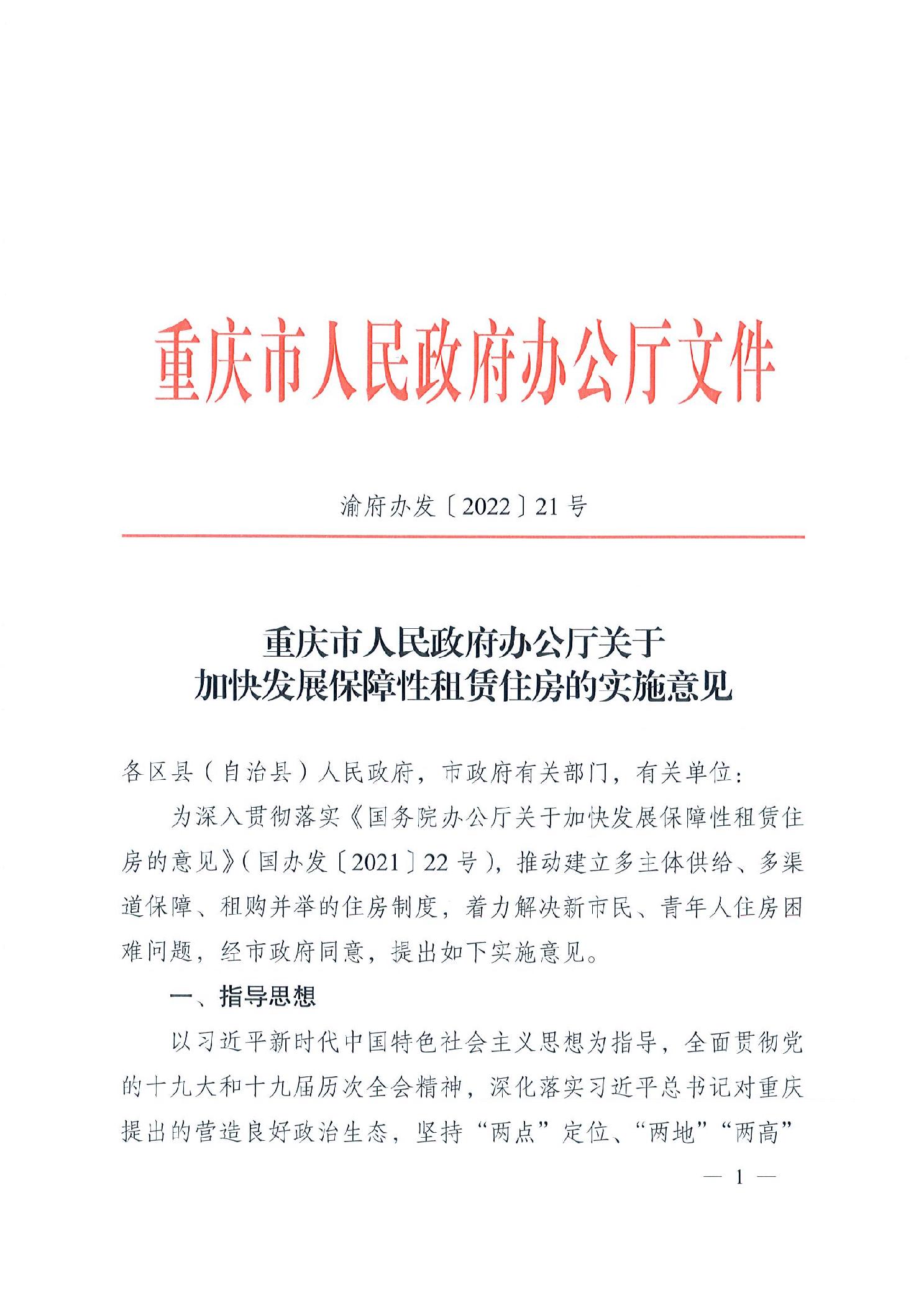 重庆市人民政府办公厅文件

渝府办发〔2022〕21号

重庆市人民政府办公厅关于
加快发展保障性租赁住房的实施意见

各区县（自治县）人民政府，市政府有关部门，有关单位：

为深入贯彻落实《国务院办公厅关于加快发展保障性租赁住房的意见》（国办发〔2021〕22号），推动建立多主体供给、多渠道保障、租购并举的住房制度，着力解决新市民、青年人住房困难问题，经市政府同意，提出如下实施意见。

一、指导思想

以习近平新时代中国特色社会主义思想为指导，全面贯彻党的十九大和十九届历次全会精神，深化落实习近平总书记对重庆提出的营造良好政治生态，坚持“两点”定位、“两地”“两高”

— 1 —